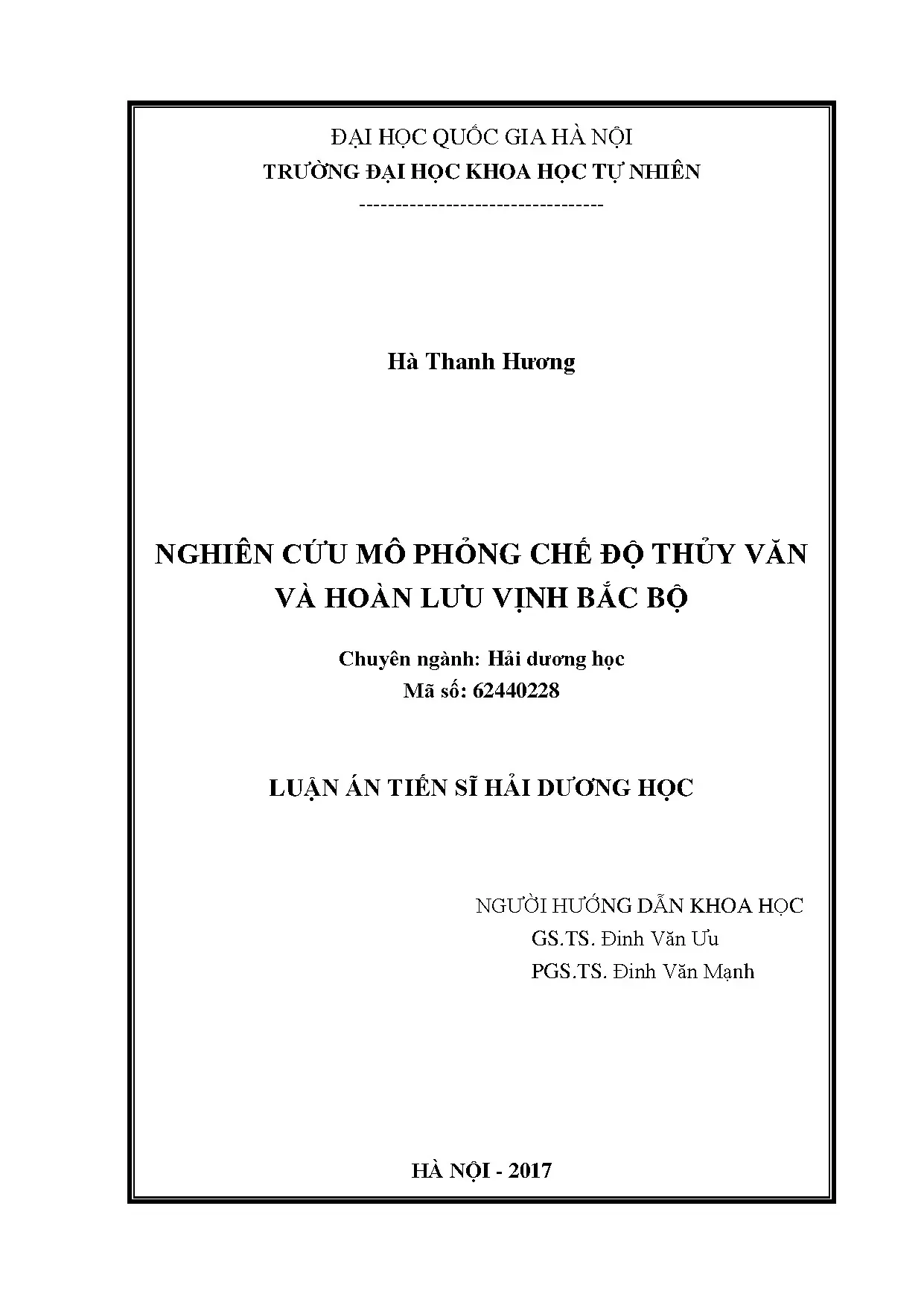 ĐẠI HỌC QUỐC GIA HÀ NỘI
TRƯỜNG ĐẠI HỌC KHOA HỌC TỰ NHIÊN
---------------------------------

Hà Thanh Hương

NGHIÊN CỨU MÔ PHỎNG CHẾ ĐỘ THỦY VĂN VÀ HOÀN LƯU VỊNH BẮC BỘ

Chuyên ngành: Hải dương học
Mã số: 62440228

LUẬN ÁN TIẾN SĨ HẢI DƯƠNG HỌC

NGƯỜI HƯỚNG DẪN KHOA HỌC
GS.TS. Đinh Văn Ưu
PGS.TS. Đinh Văn Mạnh

HÀ NỘI - 2017